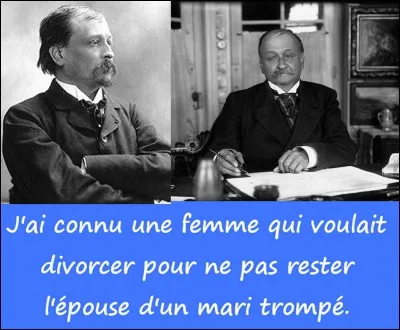 J'ai connu une femme qui voulait divorcer pour ne pas rester l'épouse d'un mari trompé.